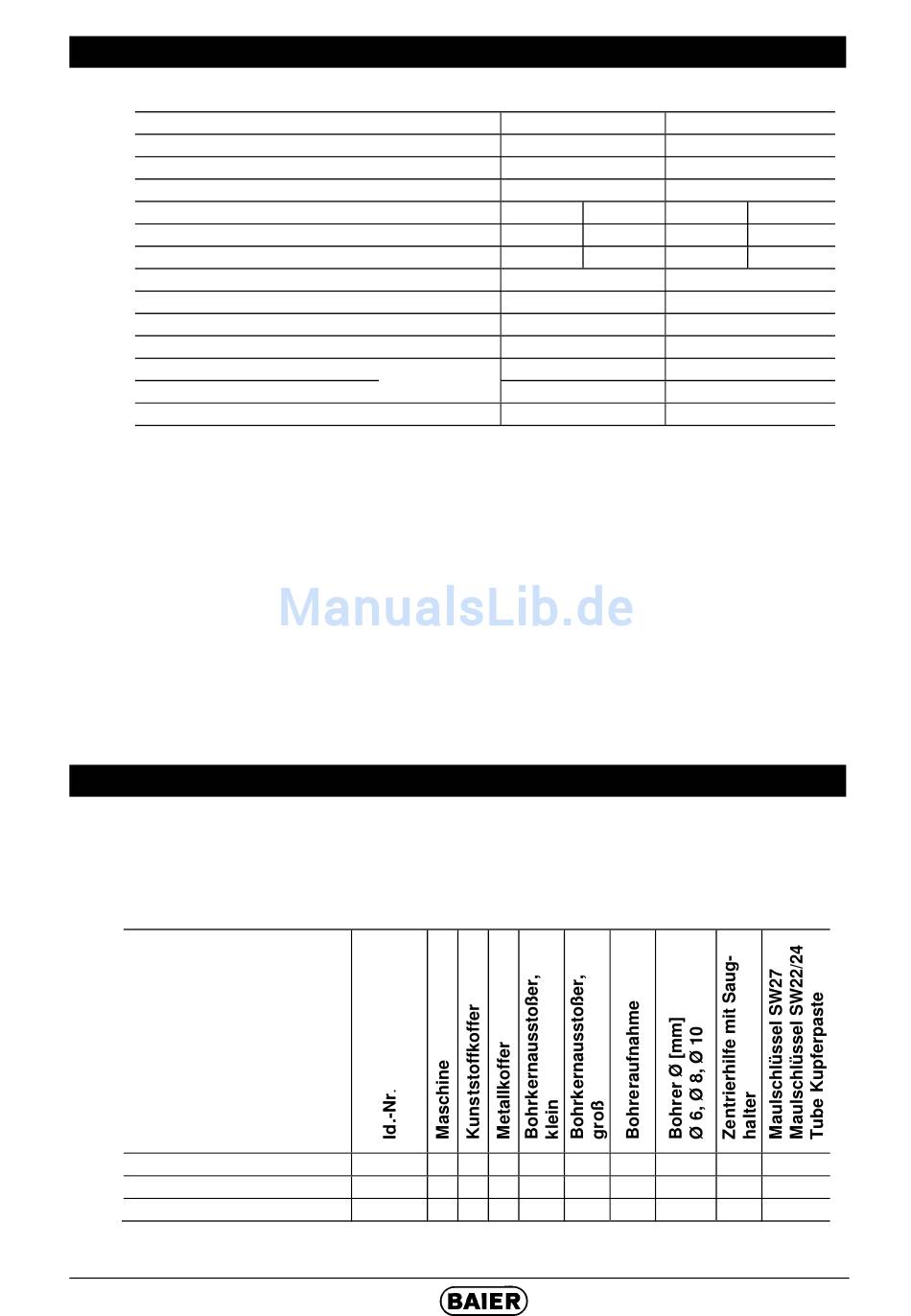 |  | Id.-Nr. | Maschine | Kunststoffkoffer | Metallkoffer | Bohrkernausstoßer, klein | Bohrkernausstoßer, groß | Bohreraufnahme | Bohrer Ø [mm] Ø 6, Ø 8, Ø 10 | Zentrierhilfe mit Saughalter | Maulschlüssel SW27 Maulschlüssel SW22/24 Tube Kupferpaste |
|---|---|---|---|---|---|---|---|---|---|---|
|  |  |  |  |  |  |  |  |  |  |  |
|  |  |  |  |  |  |  |  |  |  |  |
|  |  |  |  |  |  |  |  |  |  |  |

BAIER

ManualsLib.de